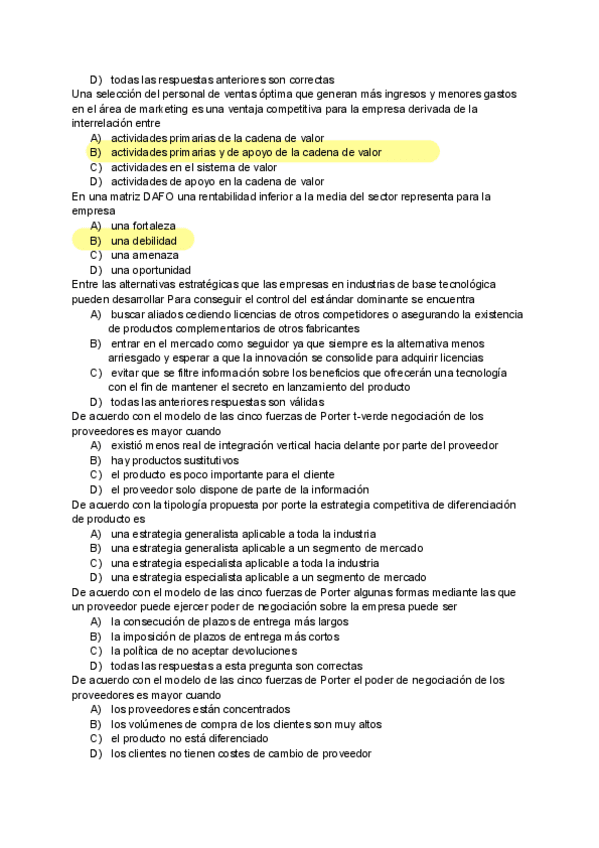 D) todas las respuestas anteriores son correctas
Una selección del personal de ventas óptima que generan más ingresos y menores gastos en el área de marketing es una ventaja competitiva para la empresa derivada de la interrelación entre
A) actividades primarias de la cadena de valor
B) actividades primarias y de apoyo de la cadena de valor
C) actividades en el sistema de valor
D) actividades de apoyo en la cadena de valor
En una matriz DAFO una rentabilidad inferior a la media del sector representa para la empresa
A) una fortaleza
B) una debilidad
C) una amenaza
D) una oportunidad
Entre las alternativas estratégicas que las empresas en industrias de base tecnológica pueden desarrollar Para conseguir el control del estándar dominante se encuentra
A) buscar aliados cediendo licencias de otros competidores o asegurando la existencia de productos complementarios de otros fabricantes
B) entrar en el mercado como seguidor ya que siempre es la alternativa menos arriesgado y esperar a que la innovación se consolide para adquirir licencias
C) evitar que se filtre información sobre los beneficios que ofrecerán una tecnología con el fin de mantener el secreto en lanzamiento del producto
D) todas las anteriores respuestas son válidas
De acuerdo con el modelo de las cinco fuerzas de Porter t-verde negociación de los proveedores es mayor cuando
A) existió menos real de integración vertical hacia delante por parte del proveedor
B) hay productos sustitutivos
C) el producto es poco importante para el cliente
D) el proveedor solo dispone de parte de la información
De acuerdo con la tipología propuesta por porte la estrategia competitiva de diferenciación de producto es
A) una estrategia generalista aplicable a toda la industria
B) una estrategia generalista aplicable a un segmento de mercado
C) una estrategia especialista aplicable a toda la industria
D) una estrategia especialista aplicable a un segmento de mercado
De acuerdo con el modelo de las cinco fuerzas de Porter algunas formas mediante las que un proveedor puede ejercer poder de negociación sobre la empresa puede ser
A) la consecución de plazos de entrega más largos
B) la imposición de plazos de entrega más cortos
C) la política de no aceptar devoluciones
D) todas las respuestas a esta pregunta son correctas
De acuerdo con el modelo de las cinco fuerzas de Porter el poder de negociación de los proveedores es mayor cuando
A) los proveedores están concentrados
B) los volúmenes de compra de los clientes son muy altos
C) el producto no está diferenciado
D) los clientes no tienen costes de cambio de proveedor